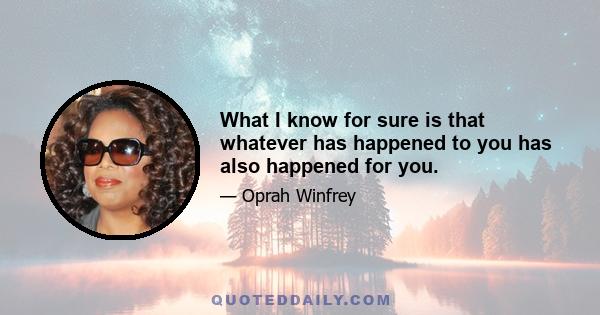 What I know for sure is that whatever has happened to you has also happened for you.

— Oprah Winfrey

QUOTEDDAILY.COM